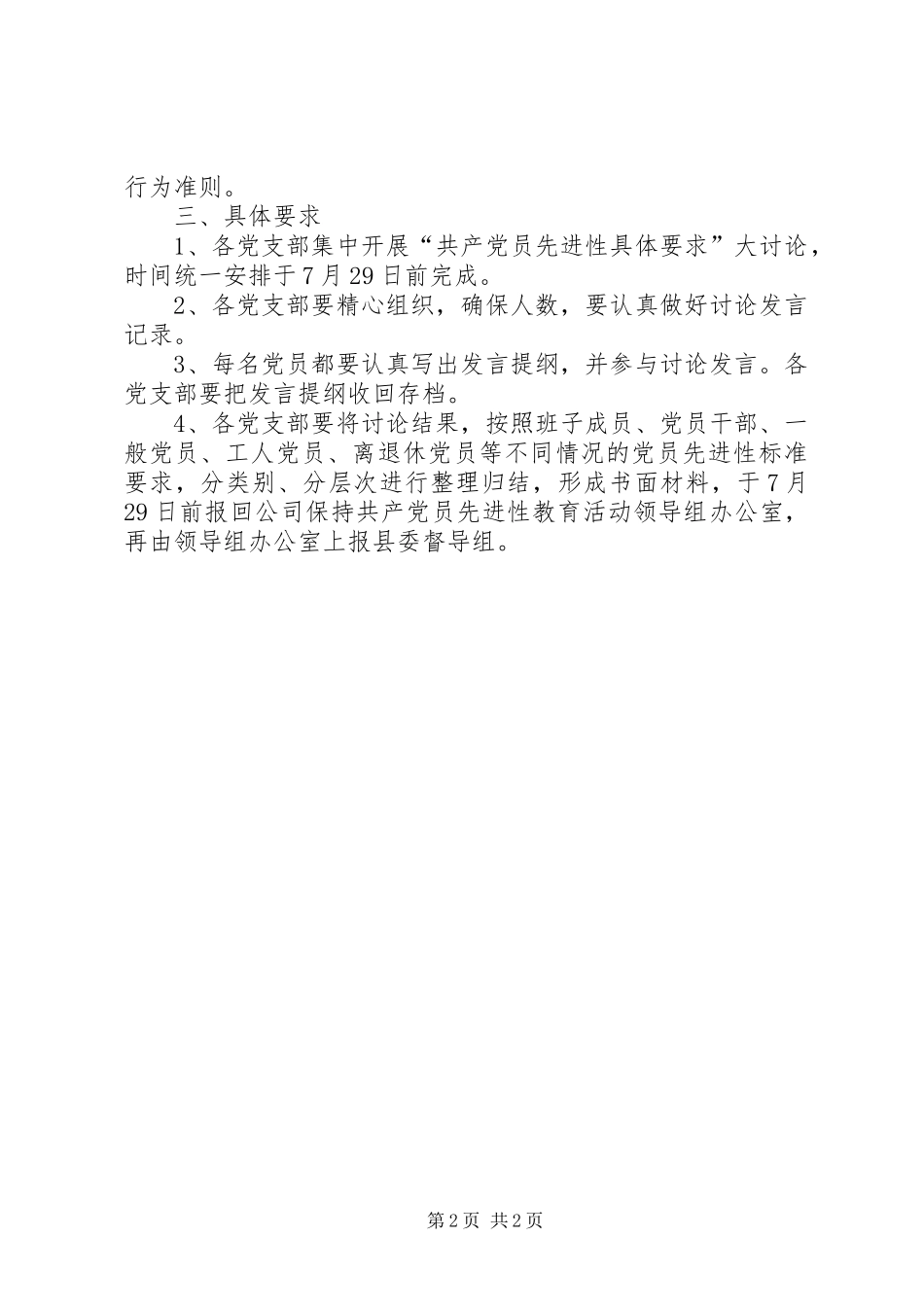 行为准则。

三、具体要求

1、各党支部集中开展“共产党员先进性具体要求”大讨论，时间统一安排于7月29日前完成。

2、各党支部要精心组织，确保人数，要认真做好讨论发言记录。

3、每名党员都要认真写出发言提纲，并参与讨论发言。各党支部要把发言提纲收回存档。

4、各党支部要将讨论结果，按照班子成员、党员干部、一般党员、工人党员、离退休党员等不同情况的党员先进性标准要求，分类别、分层次进行整理归结，形成书面材料，于7月29日前报回公司保持共产党员先进性教育活动领导组办公室，再由领导组办公室上报县委督导组。

第2页 共2页